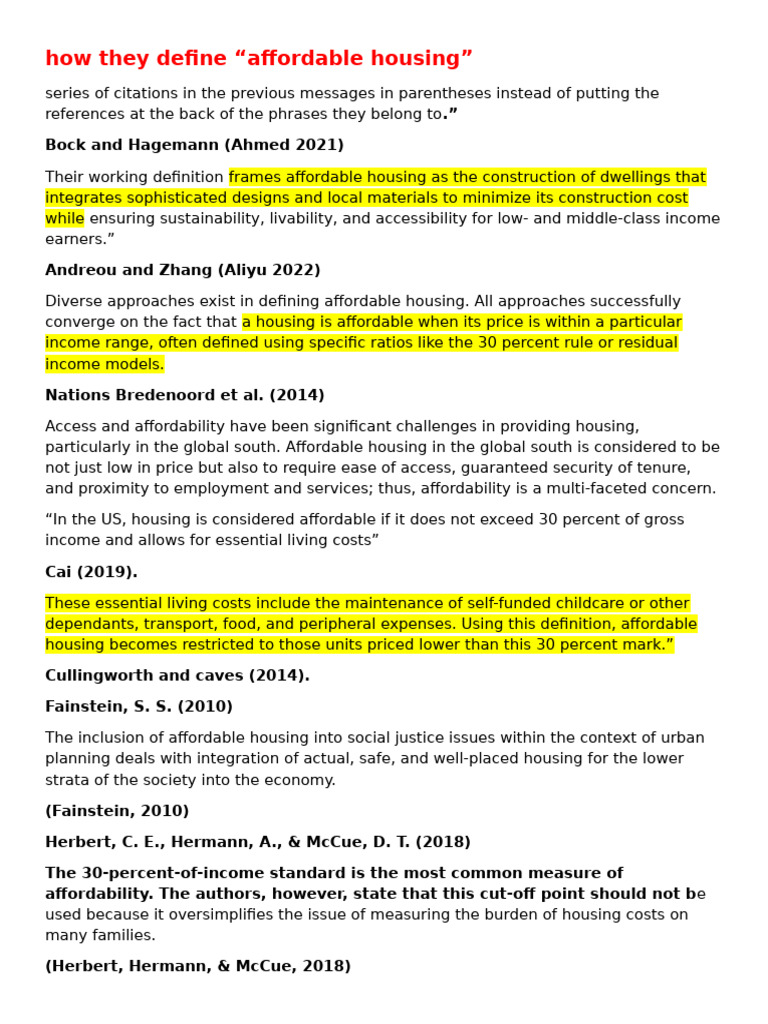 how they define “affordable housing”

series of citations in the previous messages in parentheses instead of putting the references at the back of the phrases they belong to.”

Bock and Hagemann (Ahmed 2021)

Their working definition frames affordable housing as the construction of dwellings that integrates sophisticated designs and local materials to minimize its construction cost while ensuring sustainability, livability, and accessibility for low- and middle-class income earners.”

Andreou and Zhang (Aliyu 2022)

Diverse approaches exist in defining affordable housing. All approaches successfully converge on the fact that a housing is affordable when its price is within a particular income range, often defined using specific ratios like the 30 percent rule or residual income models.

Nations Bredenoord et al. (2014)

Access and affordability have been significant challenges in providing housing, particularly in the global south. Affordable housing in the global south is considered to be not just low in price but also to require ease of access, guaranteed security of tenure, and proximity to employment and services; thus, affordability is a multi-faceted concern.

“In the US, housing is considered affordable if it does not exceed 30 percent of gross income and allows for essential living costs”

Cai (2019).

These essential living costs include the maintenance of self-funded childcare or other dependants, transport, food, and peripheral expenses. Using this definition, affordable housing becomes restricted to those units priced lower than this 30 percent mark.”

Cullingworth and caves (2014).

Fainstein, S. S. (2010)

The inclusion of affordable housing into social justice issues within the context of urban planning deals with integration of actual, safe, and well-placed housing for the lower strata of the society into the economy.

(Fainstein, 2010)

Herbert, C. E., Hermann, A., & McCue, D. T. (2018)

The 30-percent-of-income standard is the most common measure of affordability. The authors, however, state that this cut-off point should not be used because it oversimplifies the issue of measuring the burden of housing costs on many families.

(Herbert, Hermann, & McCue, 2018)